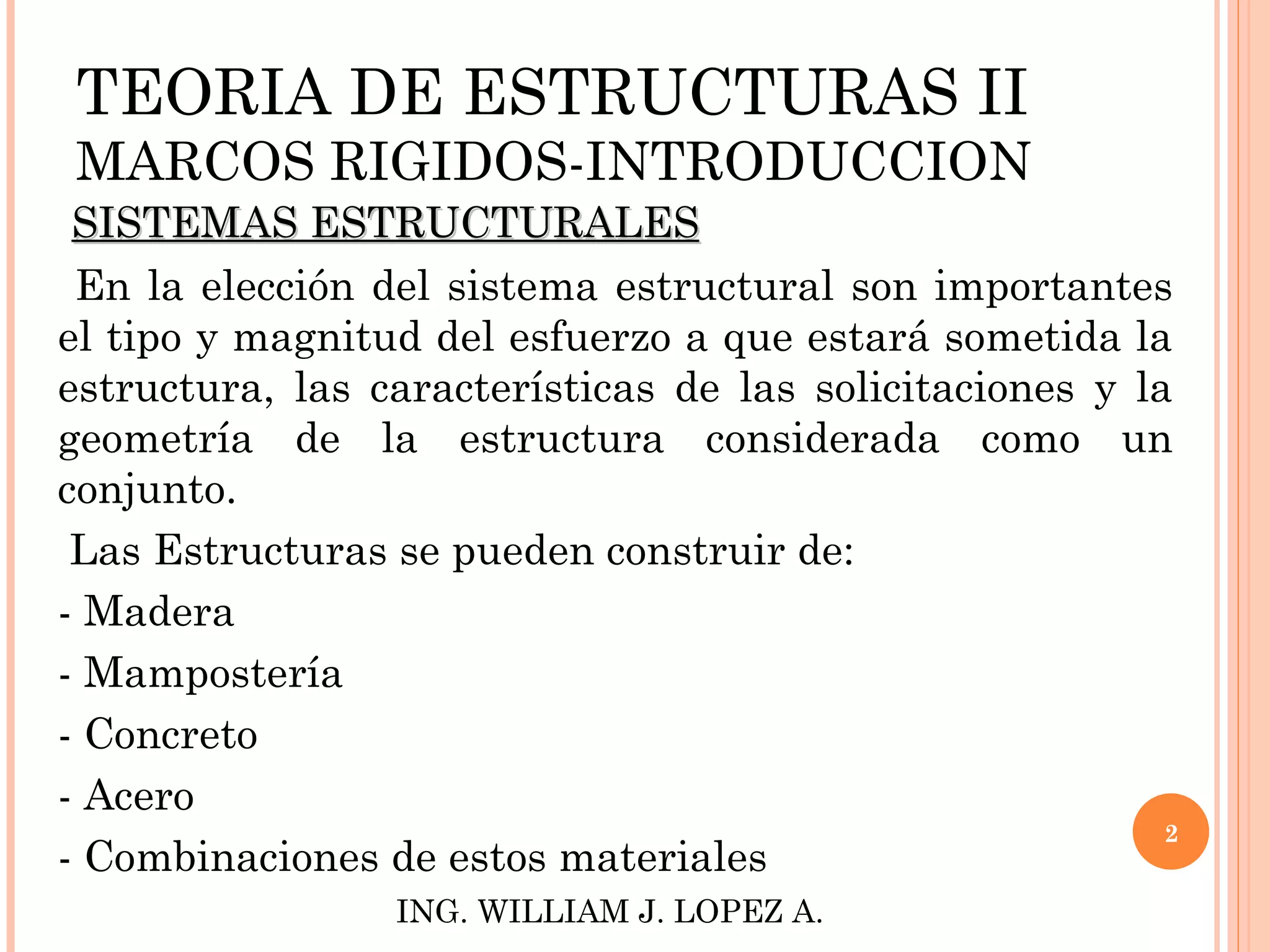 TEORIA DE ESTRUCTURAS II
MARCOS RIGIDOS-INTRODUCCION
SISTEMAS ESTRUCTURALES

En la elección del sistema estructural son importantes el tipo y magnitud del esfuerzo a que estará sometida la estructura, las características de las solicitaciones y la geometría de la estructura considerada como un conjunto.

Las Estructuras se pueden construir de:

- Madera
- Mampostería
- Concreto
- Acero
- Combinaciones de estos materiales

2

ING. WILLIAM J. LOPEZ A.